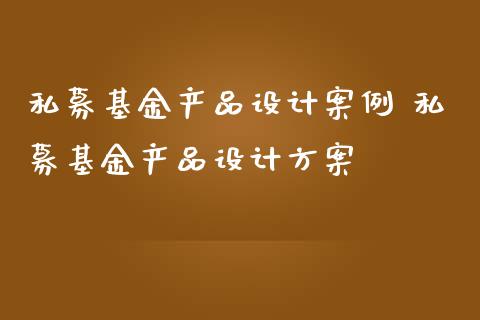 私募基金产品设计案例 私募基金产品设计方案